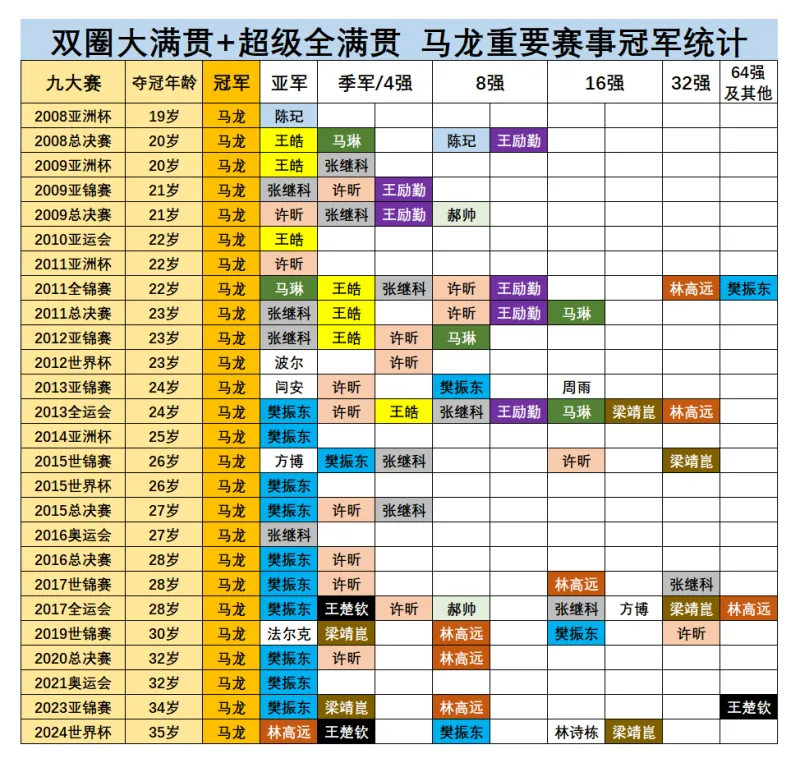 双圈大满贯+超级全满贯 马龙重要赛事冠军统计

| 九大赛 | 夺冠年龄 | 冠军 | 亚军 | 季军/4强 | | 8强 | | 16强 | | 32强 | 64强及其他 |
|---|---|---|---|---|---|---|---|---|---|---|---|
| 2008亚洲杯 | 19岁 | 马龙 | 陈玘 | | | | | | | | |
| 2008总决赛 | 20岁 | 马龙 | 王皓 | 马琳 | | 陈玘 | 王励勤 | | | | |
| 2009亚洲杯 | 20岁 | 马龙 | 王皓 | 张继科 | | | | | | | |
| 2009亚锦赛 | 21岁 | 马龙 | 张继科 | 许昕 | 王励勤 | | | | | | |
| 2009总决赛 | 21岁 | 马龙 | 许昕 | 张继科 | 王励勤 | 郝帅 | | | | | |
| 2010亚运会 | 22岁 | 马龙 | 王皓 | | | | | | | | |
| 2011亚洲杯 | 22岁 | 马龙 | 许昕 | | | | | | | | |
| 2011全锦赛 | 22岁 | 马龙 | 马琳 | 王皓 | 张继科 | 许昕 | 王励勤 | | | 林高远 | 樊振东 |
| 2011总决赛 | 23岁 | 马龙 | 张继科 | 王皓 | | 许昕 | 王励勤 | 马琳 | | | |
| 2012亚锦赛 | 23岁 | 马龙 | 张继科 | 王皓 | 许昕 | 马琳 | | | | | |
| 2012世界杯 | 23岁 | 马龙 | 波尔 | | 许昕 | | | | | | |
| 2013亚锦赛 | 24岁 | 马龙 | 闫安 | 许昕 | | 樊振东 | | 周雨 | | | |
| 2013全运会 | 24岁 | 马龙 | 樊振东 | 许昕 | 王皓 | 张继科 | 王励勤 | 马琳 | 梁靖崑 | 林高远 | |
| 2014亚洲杯 | 25岁 | 马龙 | 樊振东 | | | | | | | | |
| 2015世锦赛 | 26岁 | 马龙 | 方博 | 樊振东 | 张继科 | | | 许昕 | | 梁靖崑 | |
| 2015世界杯 | 26岁 | 马龙 | 樊振东 | | | | | | | | |
| 2015总决赛 | 27岁 | 马龙 | 樊振东 | 许昕 | 张继科 | | | | | | |
| 2016奥运会 | 27岁 | 马龙 | 张继科 | | | | | | | | |
| 2016总决赛 | 28岁 | 马龙 | 樊振东 | 许昕 | | | | | | | |
| 2017世锦赛 | 28岁 | 马龙 | 樊振东 | 许昕 | | | | 林高远 | | 张继科 | |
| 2017全运会 | 28岁 | 马龙 | 樊振东 | 王楚钦 | 许昕 | 郝帅 | | 张继科 | 方博 | 梁靖崑 | 林高远 |
| 2019世锦赛 | 30岁 | 马龙 | 法尔克 | 梁靖崑 | | 林高远 | | 樊振东 | | 许昕 | |
| 2020总决赛 | 32岁 | 马龙 | 樊振东 | 许昕 | | 林高远 | | | | | |
| 2021奥运会 | 32岁 | 马龙 | 樊振东 | | | | | | | | |
| 2023亚锦赛 | 34岁 | 马龙 | 樊振东 | 梁靖崑 | | 林高远 | | | | | 王楚钦 |
| 2024世界杯 | 35岁 | 马龙 | 林高远 | 王楚钦 | | 樊振东 | | 林诗栋 | 梁靖崑 | | |